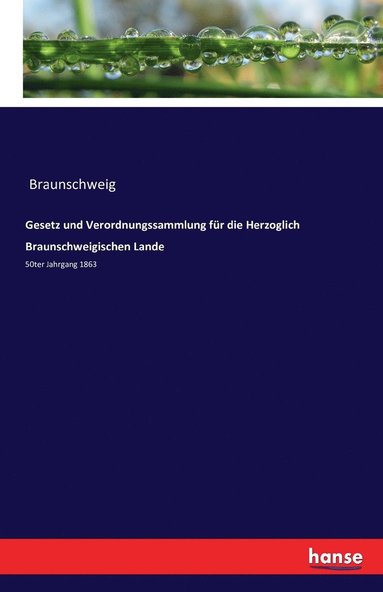 Braunschweig

Gesetz und Verordnungssammlung für die Herzoglich Braunschweigischen Lande

50ter Jahrgang 1863

hanse